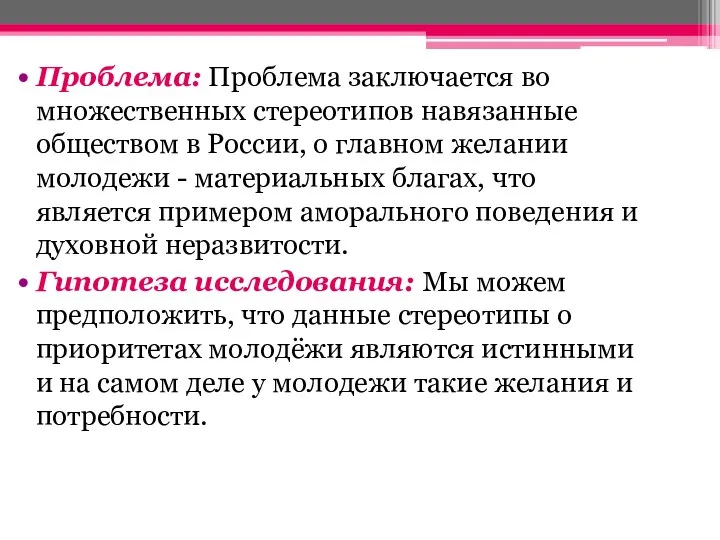 • Проблема: Проблема заключается во множественных стереотипов навязанные обществом в России, о главном желании молодежи - материальных благах, что является примером аморального поведения и духовной неразвитости.

• Гипотеза исследования: Мы можем предположить, что данные стереотипы о приоритетах молодёжи являются истинными и на самом деле у молодежи такие желания и потребности.